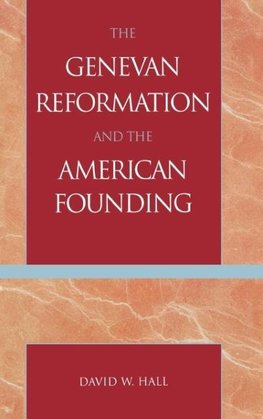 THE
GENEVAN
REFORMATION
AND THE
AMERICAN
FOUNDING

DAVID W. HALL